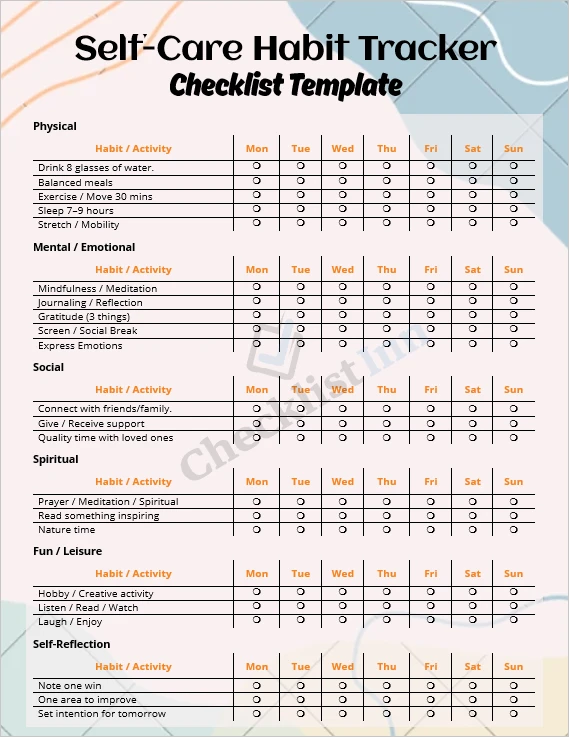 Self-Care Habit Tracker
Checklist Template

Physical

| Habit / Activity | Mon | Tue | Wed | Thu | Fri | Sat | Sun |
|---|---|---|---|---|---|---|---|
| Drink 8 glasses of water. | ○ | ○ | ○ | ○ | ○ | ○ | ○ |
| Balanced meals | ○ | ○ | ○ | ○ | ○ | ○ | ○ |
| Exercise / Move 30 mins | ○ | ○ | ○ | ○ | ○ | ○ | ○ |
| Sleep 7–9 hours | ○ | ○ | ○ | ○ | ○ | ○ | ○ |
| Stretch / Mobility | ○ | ○ | ○ | ○ | ○ | ○ | ○ |

Mental / Emotional

| Habit / Activity | Mon | Tue | Wed | Thu | Fri | Sat | Sun |
|---|---|---|---|---|---|---|---|
| Mindfulness / Meditation | ○ | ○ | ○ | ○ | ○ | ○ | ○ |
| Journaling / Reflection | ○ | ○ | ○ | ○ | ○ | ○ | ○ |
| Gratitude (3 things) | ○ | ○ | ○ | ○ | ○ | ○ | ○ |
| Screen / Social Break | ○ | ○ | ○ | ○ | ○ | ○ | ○ |
| Express Emotions | ○ | ○ | ○ | ○ | ○ | ○ | ○ |

Social

| Habit / Activity | Mon | Tue | Wed | Thu | Fri | Sat | Sun |
|---|---|---|---|---|---|---|---|
| Connect with friends/family. | ○ | ○ | ○ | ○ | ○ | ○ | ○ |
| Give / Receive support | ○ | ○ | ○ | ○ | ○ | ○ | ○ |
| Quality time with loved ones | ○ | ○ | ○ | ○ | ○ | ○ | ○ |

Spiritual

| Habit / Activity | Mon | Tue | Wed | Thu | Fri | Sat | Sun |
|---|---|---|---|---|---|---|---|
| Prayer / Meditation / Spiritual | ○ | ○ | ○ | ○ | ○ | ○ | ○ |
| Read something inspiring | ○ | ○ | ○ | ○ | ○ | ○ | ○ |
| Nature time | ○ | ○ | ○ | ○ | ○ | ○ | ○ |

Fun / Leisure

| Habit / Activity | Mon | Tue | Wed | Thu | Fri | Sat | Sun |
|---|---|---|---|---|---|---|---|
| Hobby / Creative activity | ○ | ○ | ○ | ○ | ○ | ○ | ○ |
| Listen / Read / Watch | ○ | ○ | ○ | ○ | ○ | ○ | ○ |
| Laugh / Enjoy | ○ | ○ | ○ | ○ | ○ | ○ | ○ |

Self-Reflection

| Habit / Activity | Mon | Tue | Wed | Thu | Fri | Sat | Sun |
|---|---|---|---|---|---|---|---|
| Note one win | ○ | ○ | ○ | ○ | ○ | ○ | ○ |
| One area to improve | ○ | ○ | ○ | ○ | ○ | ○ | ○ |
| Set intention for tomorrow | ○ | ○ | ○ | ○ | ○ | ○ | ○ |

Checklist Inn